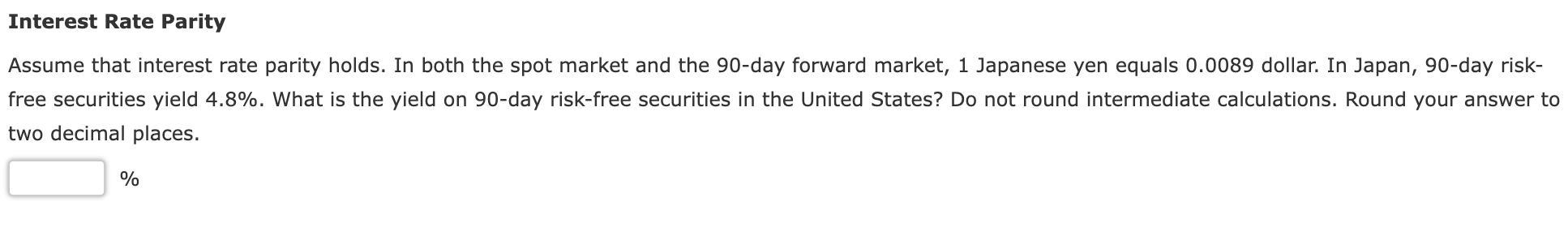 Interest Rate Parity

Assume that interest rate parity holds. In both the spot market and the 90-day forward market, 1 Japanese yen equals 0.0089 dollar. In Japan, 90-day risk-free securities yield 4.8%. What is the yield on 90-day risk-free securities in the United States? Do not round intermediate calculations. Round your answer to two decimal places.

%